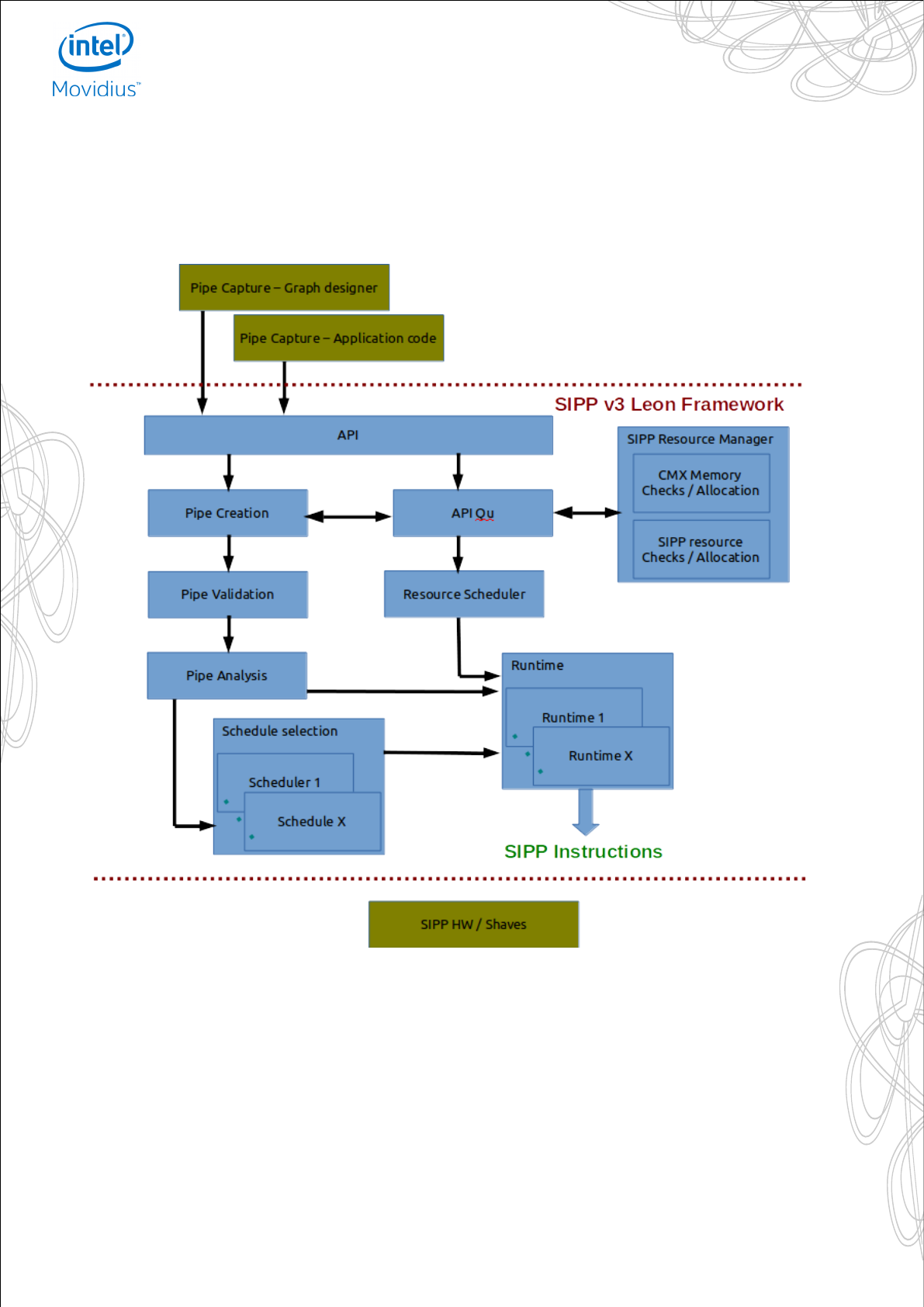 intel
Movidius™

Pipe Capture – Graph designer

Pipe Capture – Application code

SIPP v3 Leon Framework

API

SIPP Resource Manager

CMX Memory Checks / Allocation

SIPP resource Checks / Allocation

Pipe Creation

API Qu

Pipe Validation

Resource Scheduler

Pipe Analysis

Runtime

Runtime 1

Runtime X

Schedule selection

Scheduler 1

Schedule X

SIPP Instructions

SIPP HW / Shaves